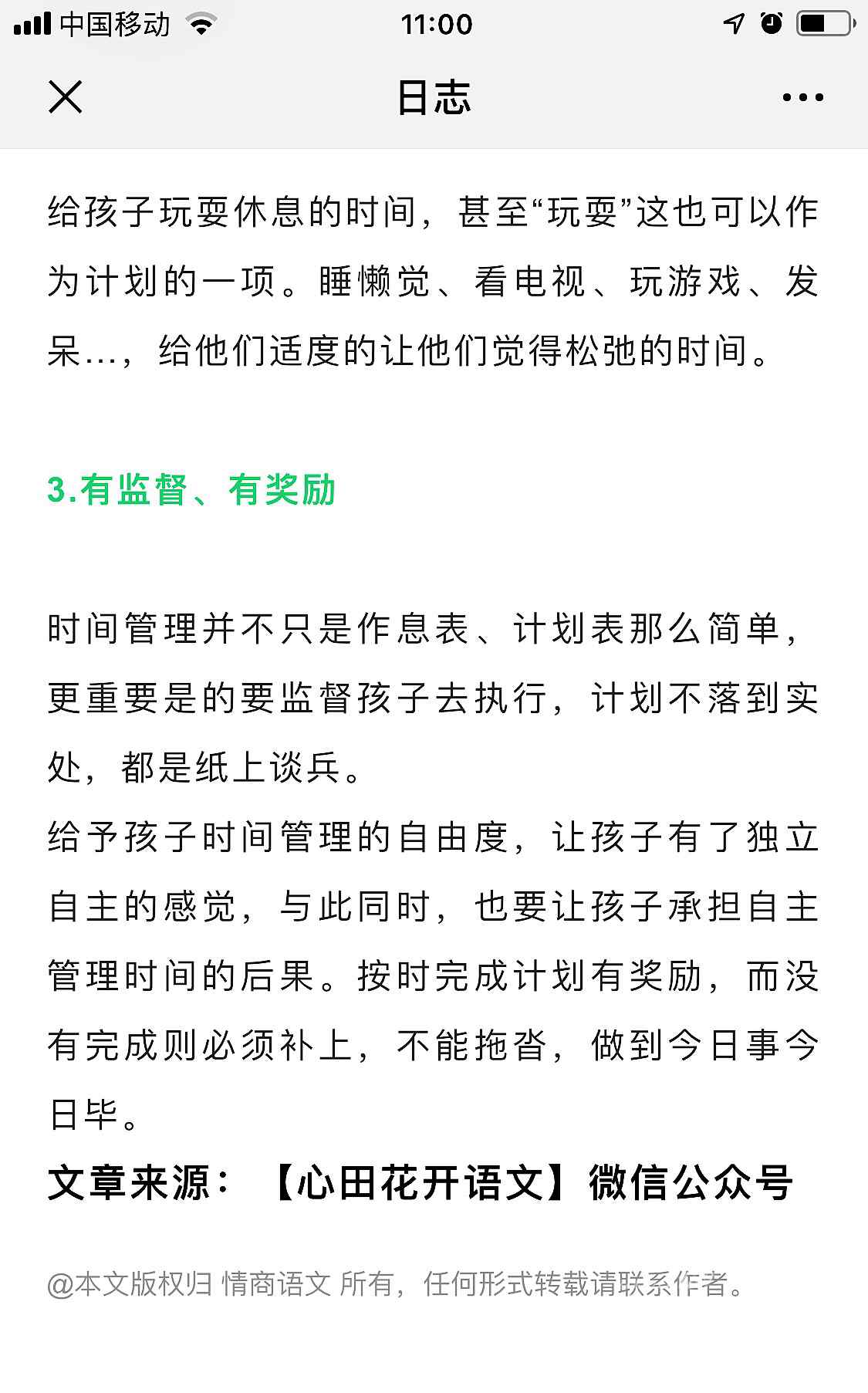 中国移动 11:00

日志

给孩子玩耍休息的时间，甚至“玩耍”这也可以作为计划的一项。睡懒觉、看电视、玩游戏、发呆...，给他们适度的让他们觉得松弛的时间。

3.有监督、有奖励

时间管理并不只是作息表、计划表那么简单，更重要是的要监督孩子去执行，计划不落到实处，都是纸上谈兵。
给予孩子时间管理的自由度，让孩子有了独立自主的感觉，与此同时，也要让孩子承担自主管理时间的后果。按时完成计划有奖励，而没有完成则必须补上，不能拖沓，做到今日事今日毕。
文章来源：【心田花开语文】微信公众号

@本文版权归 情商语文 所有，任何形式转载请联系作者。